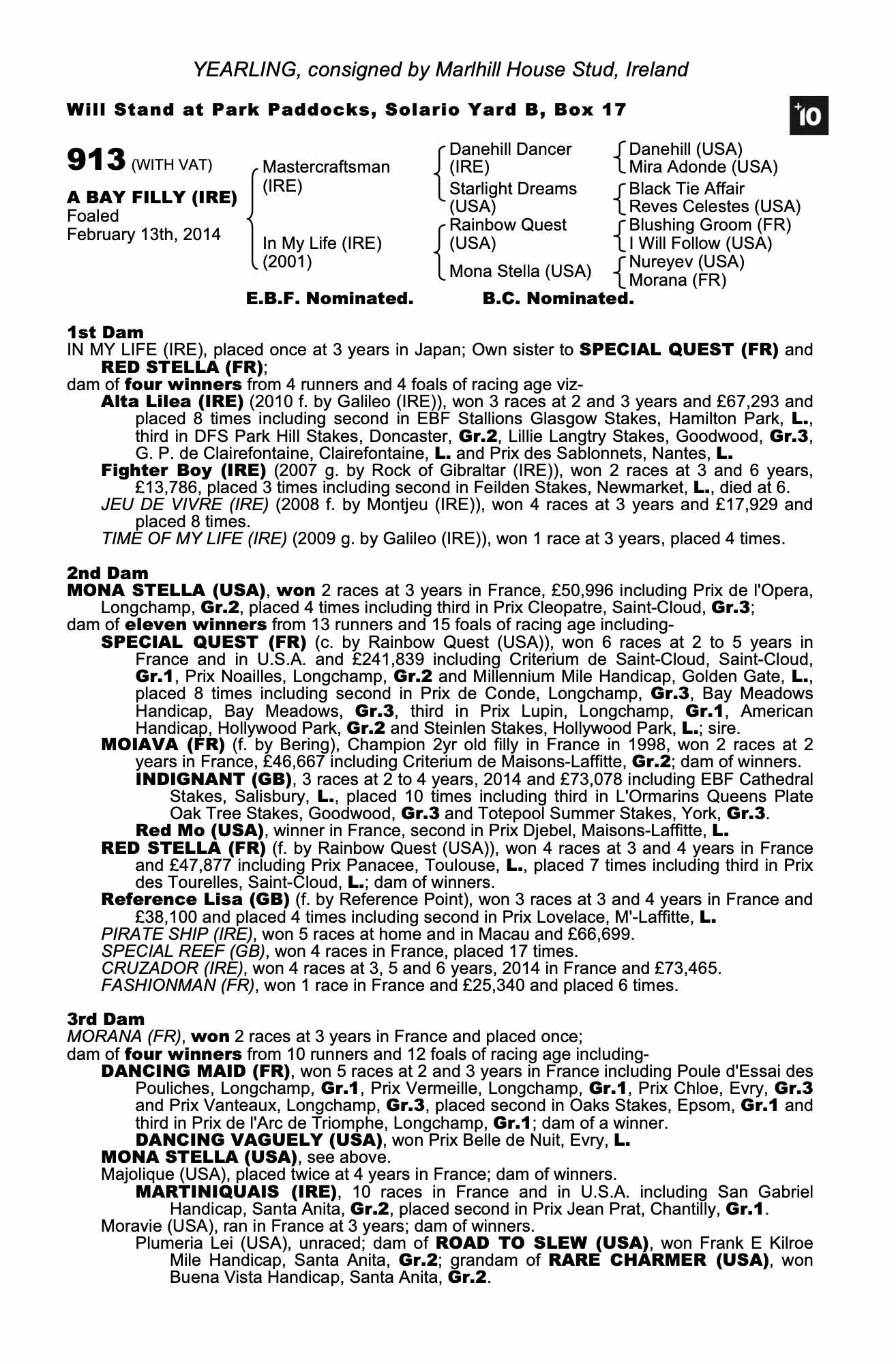 YEARLING, consigned by Marlhill House Stud, Ireland

Will Stand at Park Paddocks, Solario Yard B, Box 17

+10

913 (WITH VAT)

A BAY FILLY (IRE)
Foaled
February 13th, 2014

Mastercraftsman (IRE)

In My Life (IRE) (2001)

Danehill Dancer (IRE)

Starlight Dreams (USA)

Rainbow Quest (USA)

Mona Stella (USA)

Danehill (USA)
Mira Adonde (USA)

Black Tie Affair
Reves Celestes (USA)

Blushing Groom (FR)
I Will Follow (USA)

Nureyev (USA)
Morana (FR)

E.B.F. Nominated. B.C. Nominated.

1st Dam
IN MY LIFE (IRE), placed once at 3 years in Japan; Own sister to SPECIAL QUEST (FR) and RED STELLA (FR);
dam of four winners from 4 runners and 4 foals of racing age viz-
Alta Lilea (IRE) (2010 f. by Galileo (IRE)), won 3 races at 2 and 3 years and £67,293 and placed 8 times including second in EBF Stallions Glasgow Stakes, Hamilton Park, L., third in DFS Park Hill Stakes, Doncaster, Gr.2, Lillie Langtry Stakes, Goodwood, Gr.3, G. P. de Clairefontaine, Clairefontaine, L. and Prix des Sablonnets, Nantes, L.
Fighter Boy (IRE) (2007 g. by Rock of Gibraltar (IRE)), won 2 races at 3 and 6 years, £13,786, placed 3 times including second in Feilden Stakes, Newmarket, L., died at 6.
JEU DE VIVRE (IRE) (2008 f. by Montjeu (IRE)), won 4 races at 3 years and £17,929 and placed 8 times.
TIME OF MY LIFE (IRE) (2009 g. by Galileo (IRE)), won 1 race at 3 years, placed 4 times.

2nd Dam
MONA STELLA (USA), won 2 races at 3 years in France, £50,996 including Prix de l'Opera, Longchamp, Gr.2, placed 4 times including third in Prix Cleopatre, Saint-Cloud, Gr.3;
dam of eleven winners from 13 runners and 15 foals of racing age including-
SPECIAL QUEST (FR) (c. by Rainbow Quest (USA)), won 6 races at 2 to 5 years in France and in U.S.A. and £241,839 including Criterium de Saint-Cloud, Saint-Cloud, Gr.1, Prix Noailles, Longchamp, Gr.2 and Millennium Mile Handicap, Golden Gate, L., placed 8 times including second in Prix de Conde, Longchamp, Gr.3, Bay Meadows Handicap, Bay Meadows, Gr.3, third in Prix Lupin, Longchamp, Gr.1, American Handicap, Hollywood Park, Gr.2 and Steinlen Stakes, Hollywood Park, L.; sire.
MOIAVA (FR) (f. by Bering), Champion 2yr old filly in France in 1998, won 2 races at 2 years in France, £46,667 including Criterium de Maisons-Laffitte, Gr.2; dam of winners.
INDIGNANT (GB), 3 races at 2 to 4 years, 2014 and £73,078 including EBF Cathedral Stakes, Salisbury, L., placed 10 times including third in L'Ormarins Queens Plate Oak Tree Stakes, Goodwood, Gr.3 and Totepool Summer Stakes, York, Gr.3.
Red Mo (USA), winner in France, second in Prix Djebel, Maisons-Laffitte, L.
RED STELLA (FR) (f. by Rainbow Quest (USA)), won 4 races at 3 and 4 years in France and £47,877 including Prix Panacee, Toulouse, L., placed 7 times including third in Prix des Tourelles, Saint-Cloud, L.; dam of winners.
Reference Lisa (GB) (f. by Reference Point), won 3 races at 3 and 4 years in France and £38,100 and placed 4 times including second in Prix Lovelace, M'-Laffitte, L.
PIRATE SHIP (IRE), won 5 races at home and in Macau and £66,699.
SPECIAL REEF (GB), won 4 races in France, placed 17 times.
CRUZADOR (IRE), won 4 races at 3, 5 and 6 years, 2014 in France and £73,465.
FASHIONMAN (FR), won 1 race in France and £25,340 and placed 6 times.

3rd Dam
MORANA (FR), won 2 races at 3 years in France and placed once;
dam of four winners from 10 runners and 12 foals of racing age including-
DANCING MAID (FR), won 5 races at 2 and 3 years in France including Poule d'Essai des Pouliches, Longchamp, Gr.1, Prix Vermeille, Longchamp, Gr.1, Prix Chloe, Evry, Gr.3 and Prix Vanteaux, Longchamp, Gr.3, placed second in Oaks Stakes, Epsom, Gr.1 and third in Prix de l'Arc de Triomphe, Longchamp, Gr.1; dam of a winner.
DANCING VAGUELY (USA), won Prix Belle de Nuit, Evry, L.
MONA STELLA (USA), see above.
Majolique (USA), placed twice at 4 years in France; dam of winners.
MARTINIQUAIS (IRE), 10 races in France and in U.S.A. including San Gabriel Handicap, Santa Anita, Gr.2, placed second in Prix Jean Prat, Chantilly, Gr.1.
Moravie (USA), ran in France at 3 years; dam of winners.
Plumeria Lei (USA), unraced; dam of ROAD TO SLEW (USA), won Frank E Kilroe Mile Handicap, Santa Anita, Gr.2; grandam of RARE CHARMER (USA), won Buena Vista Handicap, Santa Anita, Gr.2.